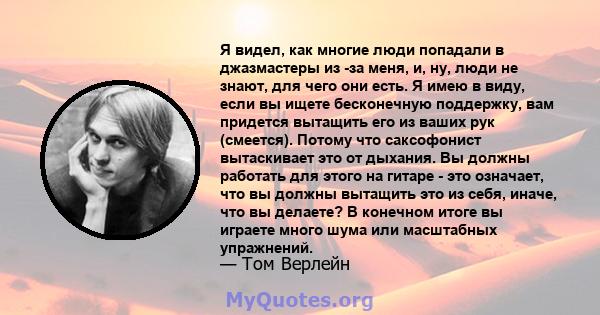 Я видел, как многие люди попадали в джазмастеры из -за меня, и, ну, люди не знают, для чего они есть. Я имею в виду, если вы ищете бесконечную поддержку, вам придется вытащить его из ваших рук (смеется). Потому что саксофонист вытаскивает это от дыхания. Вы должны работать для этого на гитаре - это означает, что вы должны вытащить это из себя, иначе, что вы делаете? В конечном итоге вы играете много шума или масштабных упражнений.
— Том Верлейн

MyQuotes.org